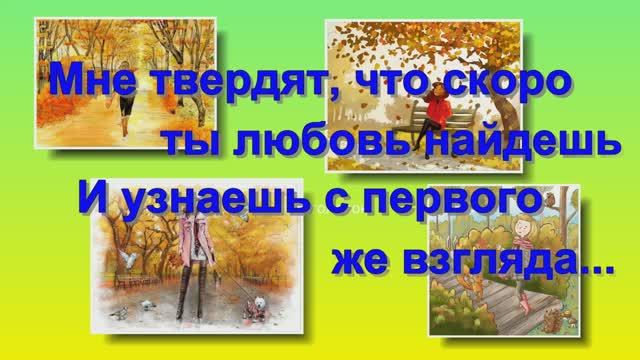 Мне твердят, что скоро
ты любовь найдешь
И узнаешь с первого
же взгляда...